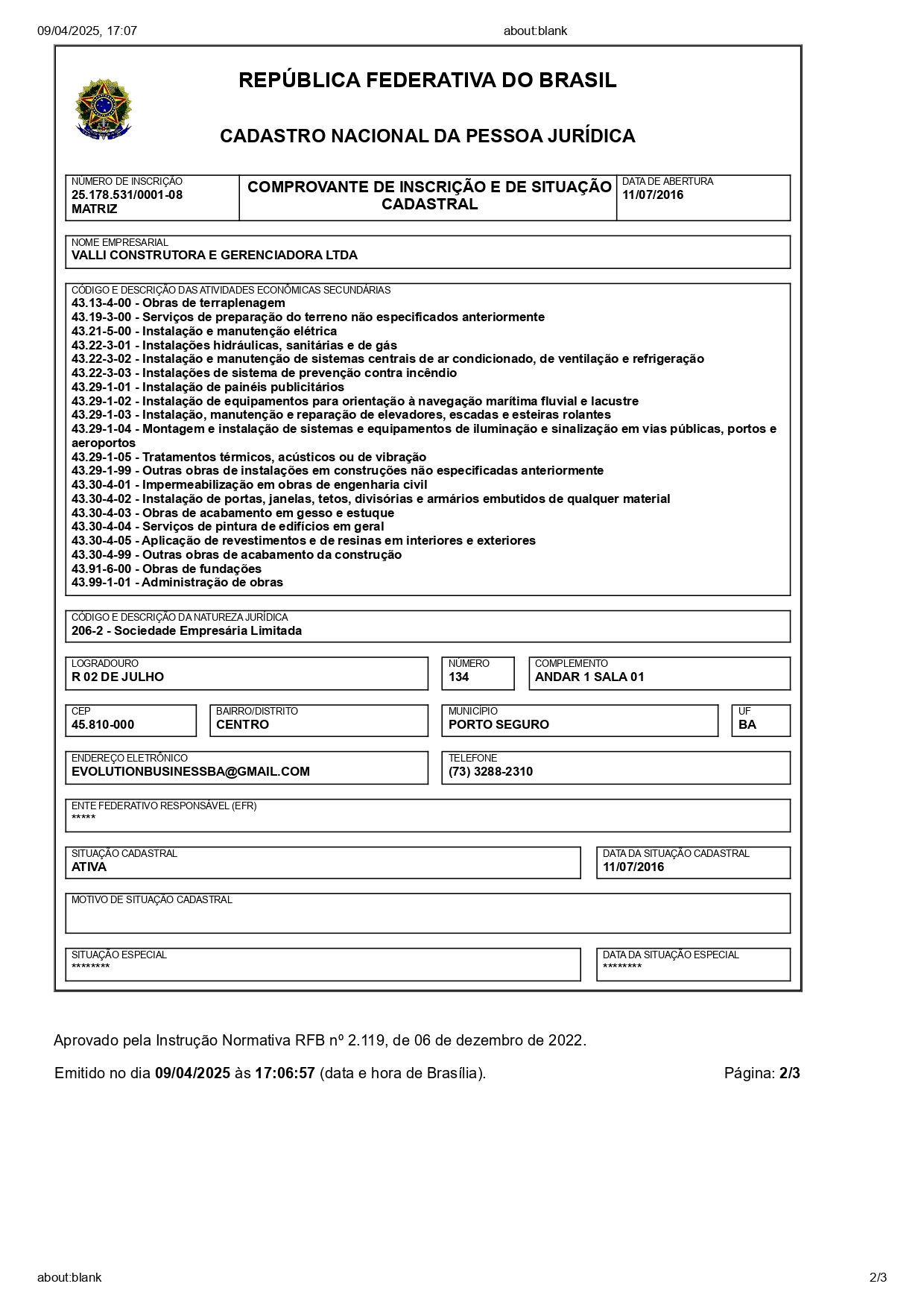 09/04/2025, 17:07

about:blank

REPÚBLICA FEDERATIVA DO BRASIL

CADASTRO NACIONAL DA PESSOA JURÍDICA

NÚMERO DE INSCRIÇÃO
25.178.531/0001-08
MATRIZ

COMPROVANTE DE INSCRIÇÃO E DE SITUAÇÃO CADASTRAL

DATA DE ABERTURA
11/07/2016

NOME EMPRESARIAL
VALLI CONSTRUTORA E GERENCIADORA LTDA

CÓDIGO E DESCRIÇÃO DAS ATIVIDADES ECONÔMICAS SECUNDÁRIAS
43.13-4-00 - Obras de terraplenagem
43.19-3-00 - Serviços de preparação do terreno não especificados anteriormente
43.21-5-00 - Instalação e manutenção elétrica
43.22-3-01 - Instalações hidráulicas, sanitárias e de gás
43.22-3-02 - Instalação e manutenção de sistemas centrais de ar condicionado, de ventilação e refrigeração
43.22-3-03 - Instalações de sistema de prevenção contra incêndio
43.29-1-01 - Instalação de painéis publicitários
43.29-1-02 - Instalação de equipamentos para orientação à navegação marítima fluvial e lacustre
43.29-1-03 - Instalação, manutenção e reparação de elevadores, escadas e esteiras rolantes
43.29-1-04 - Montagem e instalação de sistemas e equipamentos de iluminação e sinalização em vias públicas, portos e aeroportos
43.29-1-05 - Tratamentos térmicos, acústicos ou de vibração
43.29-1-99 - Outras obras de instalações em construções não especificadas anteriormente
43.30-4-01 - Impermeabilização em obras de engenharia civil
43.30-4-02 - Instalação de portas, janelas, tetos, divisórias e armários embutidos de qualquer material
43.30-4-03 - Obras de acabamento em gesso e estuque
43.30-4-04 - Serviços de pintura de edifícios em geral
43.30-4-05 - Aplicação de revestimentos e de resinas em interiores e exteriores
43.30-4-99 - Outras obras de acabamento da construção
43.91-6-00 - Obras de fundações
43.99-1-01 - Administração de obras

CÓDIGO E DESCRIÇÃO DA NATUREZA JURÍDICA
206-2 - Sociedade Empresária Limitada

LOGRADOURO
R 02 DE JULHO

NÚMERO
134

COMPLEMENTO
ANDAR 1 SALA 01

CEP
45.810-000

BAIRRO/DISTRITO
CENTRO

MUNICÍPIO
PORTO SEGURO

UF
BA

ENDEREÇO ELETRÔNICO
EVOLUTIONBUSINESSBA@GMAIL.COM

TELEFONE
(73) 3288-2310

ENTE FEDERATIVO RESPONSÁVEL (EFR)
*****

SITUAÇÃO CADASTRAL
ATIVA

DATA DA SITUAÇÃO CADASTRAL
11/07/2016

MOTIVO DE SITUAÇÃO CADASTRAL

SITUAÇÃO ESPECIAL
********

DATA DA SITUAÇÃO ESPECIAL
********

Aprovado pela Instrução Normativa RFB nº 2.119, de 06 de dezembro de 2022.

Emitido no dia 09/04/2025 às 17:06:57 (data e hora de Brasília).

Página: 2/3

about:blank

2/3